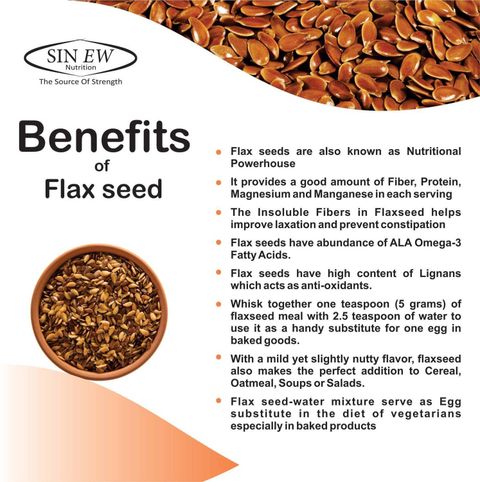 SIN EW
Nutrition
The Source Of Strength

Benefits
of
Flax seed

• Flax seeds are also known as Nutritional Powerhouse

• It provides a good amount of Fiber, Protein, Magnesium and Manganese in each serving

• The Insoluble Fibers in Flaxseed helps improve laxation and prevent constipation

• Flax seeds have abundance of ALA Omega-3 Fatty Acids.

• Flax seeds have high content of Lignans which acts as anti-oxidants.

• Whisk together one teaspoon (5 grams) of flaxseed meal with 2.5 teaspoon of water to use it as a handy substitute for one egg in baked goods.

• With a mild yet slightly nutty flavor, flaxseed also makes the perfect addition to Cereal, Oatmeal, Soups or Salads.

• Flax seed-water mixture serve as Egg substitute in the diet of vegetarians especially in baked products